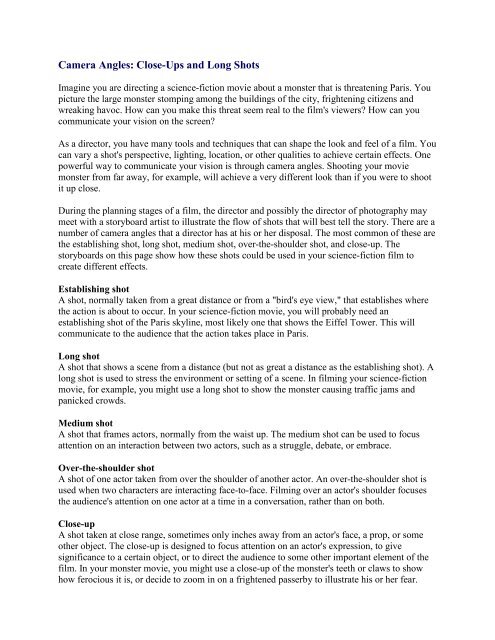 Camera Angles: Close-Ups and Long Shots

Imagine you are directing a science-fiction movie about a monster that is threatening Paris. You picture the large monster stomping among the buildings of the city, frightening citizens and wreaking havoc. How can you make this threat seem real to the film's viewers? How can you communicate your vision on the screen?

As a director, you have many tools and techniques that can shape the look and feel of a film. You can vary a shot's perspective, lighting, location, or other qualities to achieve certain effects. One powerful way to communicate your vision is through camera angles. Shooting your movie monster from far away, for example, will achieve a very different look than if you were to shoot it up close.

During the planning stages of a film, the director and possibly the director of photography may meet with a storyboard artist to illustrate the flow of shots that will best tell the story. There are a number of camera angles that a director has at his or her disposal. The most common of these are the establishing shot, long shot, medium shot, over-the-shoulder shot, and close-up. The storyboards on this page show how these shots could be used in your science-fiction film to create different effects.

Establishing shot
A shot, normally taken from a great distance or from a "bird's eye view," that establishes where the action is about to occur. In your science-fiction movie, you will probably need an establishing shot of the Paris skyline, most likely one that shows the Eiffel Tower. This will communicate to the audience that the action takes place in Paris.

Long shot
A shot that shows a scene from a distance (but not as great a distance as the establishing shot). A long shot is used to stress the environment or setting of a scene. In filming your science-fiction movie, for example, you might use a long shot to show the monster causing traffic jams and panicked crowds.

Medium shot
A shot that frames actors, normally from the waist up. The medium shot can be used to focus attention on an interaction between two actors, such as a struggle, debate, or embrace.

Over-the-shoulder shot
A shot of one actor taken from over the shoulder of another actor. An over-the-shoulder shot is used when two characters are interacting face-to-face. Filming over an actor's shoulder focuses the audience's attention on one actor at a time in a conversation, rather than on both.

Close-up
A shot taken at close range, sometimes only inches away from an actor's face, a prop, or some other object. The close-up is designed to focus attention on an actor's expression, to give significance to a certain object, or to direct the audience to some other important element of the film. In your monster movie, you might use a close-up of the monster's teeth or claws to show how ferocious it is, or decide to zoom in on a frightened passerby to illustrate his or her fear.